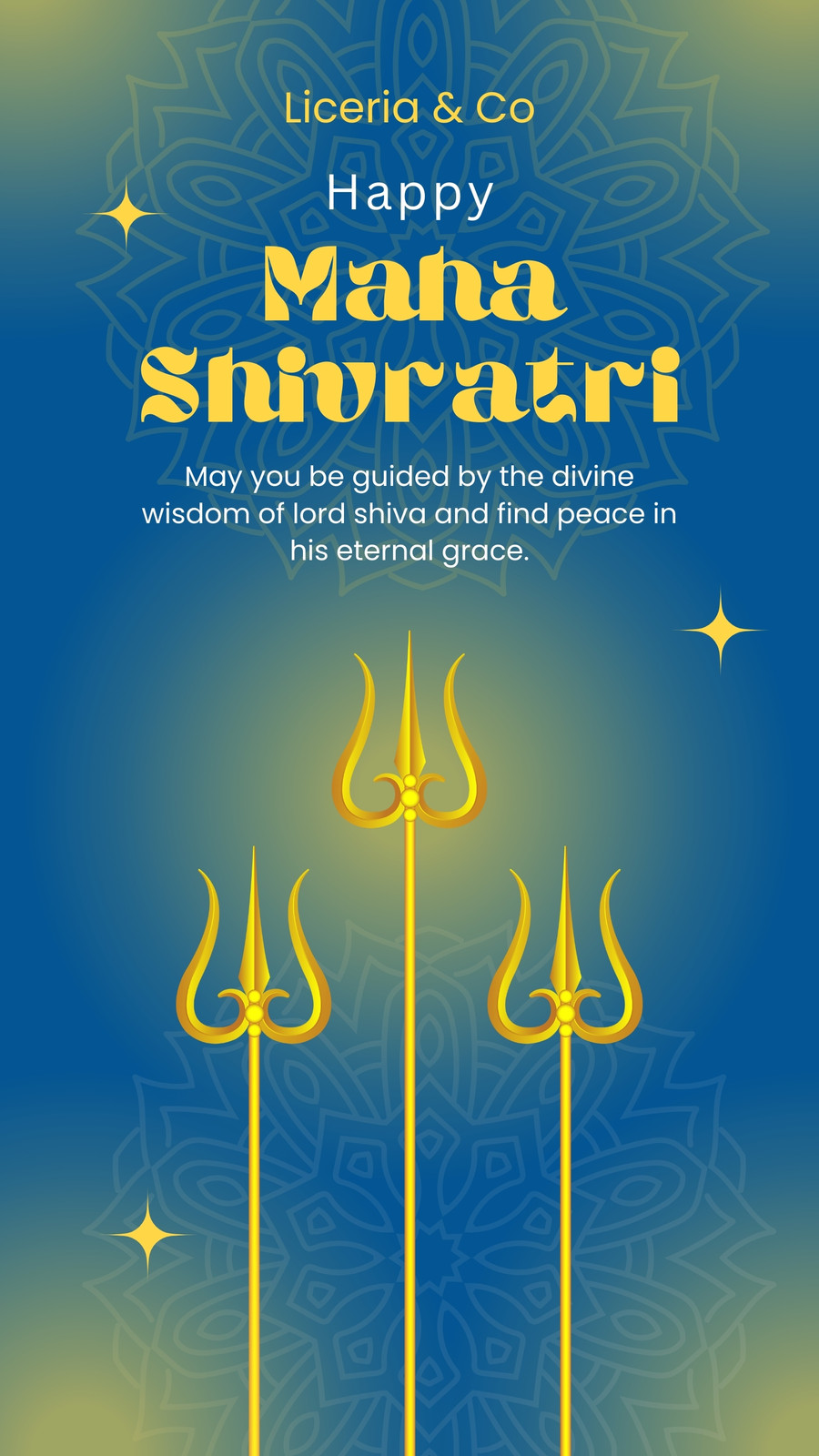 Liceria & Co

Happy

Maha Shivratri

May you be guided by the divine wisdom of lord shiva and find peace in his eternal grace.